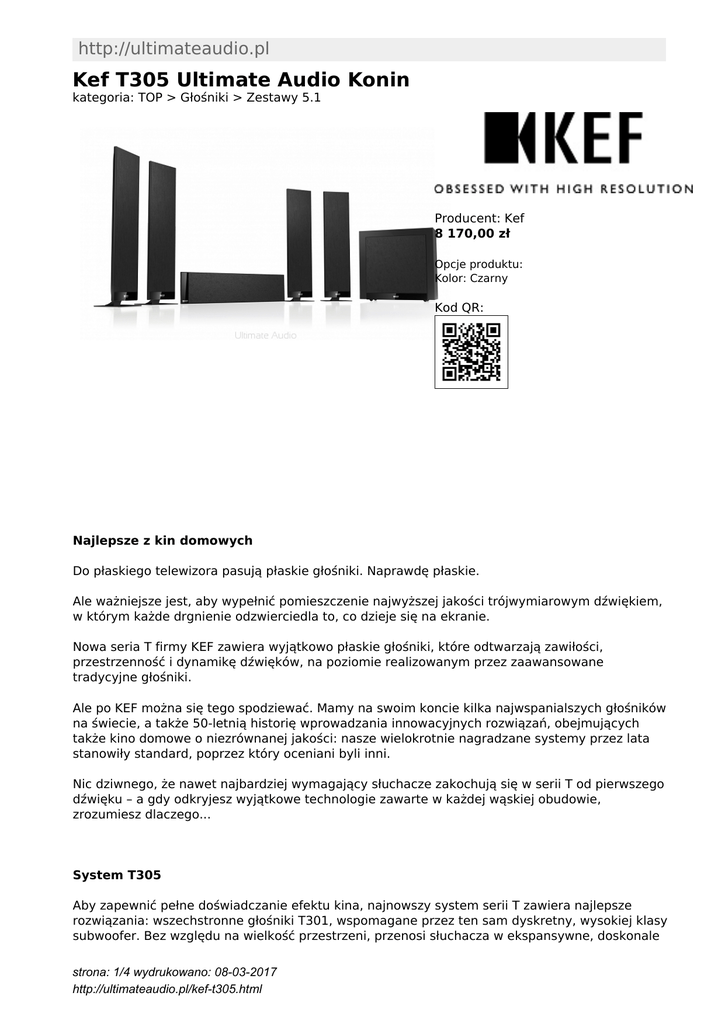 http://ultimateaudio.pl

Kef T305 Ultimate Audio Konin

kategoria: TOP > Głośniki > Zestawy 5.1

Ultimate Audio

KEF

OBSESSED WITH HIGH RESOLUTION

Producent: Kef
8 170,00 zł

Opcje produktu:
Kolor: Czarny

Kod QR:

Najlepsze z kin domowych

Do płaskiego telewizora pasują płaskie głośniki. Naprawdę płaskie.

Ale ważniejsze jest, aby wypełnić pomieszczenie najwyższej jakości trójwymiarowym dźwiękiem, w którym każde drgnienie odzwierciedla to, co dzieje się na ekranie.

Nowa seria T firmy KEF zawiera wyjątkowo płaskie głośniki, które odtwarzają zawiłości, przestrzenność i dynamikę dźwięków, na poziomie realizowanym przez zaawansowane tradycyjne głośniki.

Ale po KEF można się tego spodziewać. Mamy na swoim koncie kilka najwspanialszych głośników na świecie, a także 50-letnią historię wprowadzania innowacyjnych rozwiązań, obejmujących także kino domowe o niezrównanej jakości: nasze wielokrotnie nagradzane systemy przez lata stanowiły standard, poprzez który oceniani byli inni.

Nic dziwnego, że nawet najbardziej wymagający słuchacze zakochują się w serii T od pierwszego dźwięku – a gdy odkryjesz wyjątkowe technologie zawarte w każdej wąskiej obudowie, zrozumiesz dlaczego...

System T305

Aby zapewnić pełne doświadczanie efektu kina, najnowszy system serii T zawiera najlepsze rozwiązania: wszechstronne głośniki T301, wspomagane przez ten sam dyskretny, wysokiej klasy subwoofer. Bez względu na wielkość przestrzeni, przenosi słuchacza w ekspansywne, doskonale

strona: 1/4 wydrukowano: 08-03-2017
http://ultimateaudio.pl/kef-t305.html